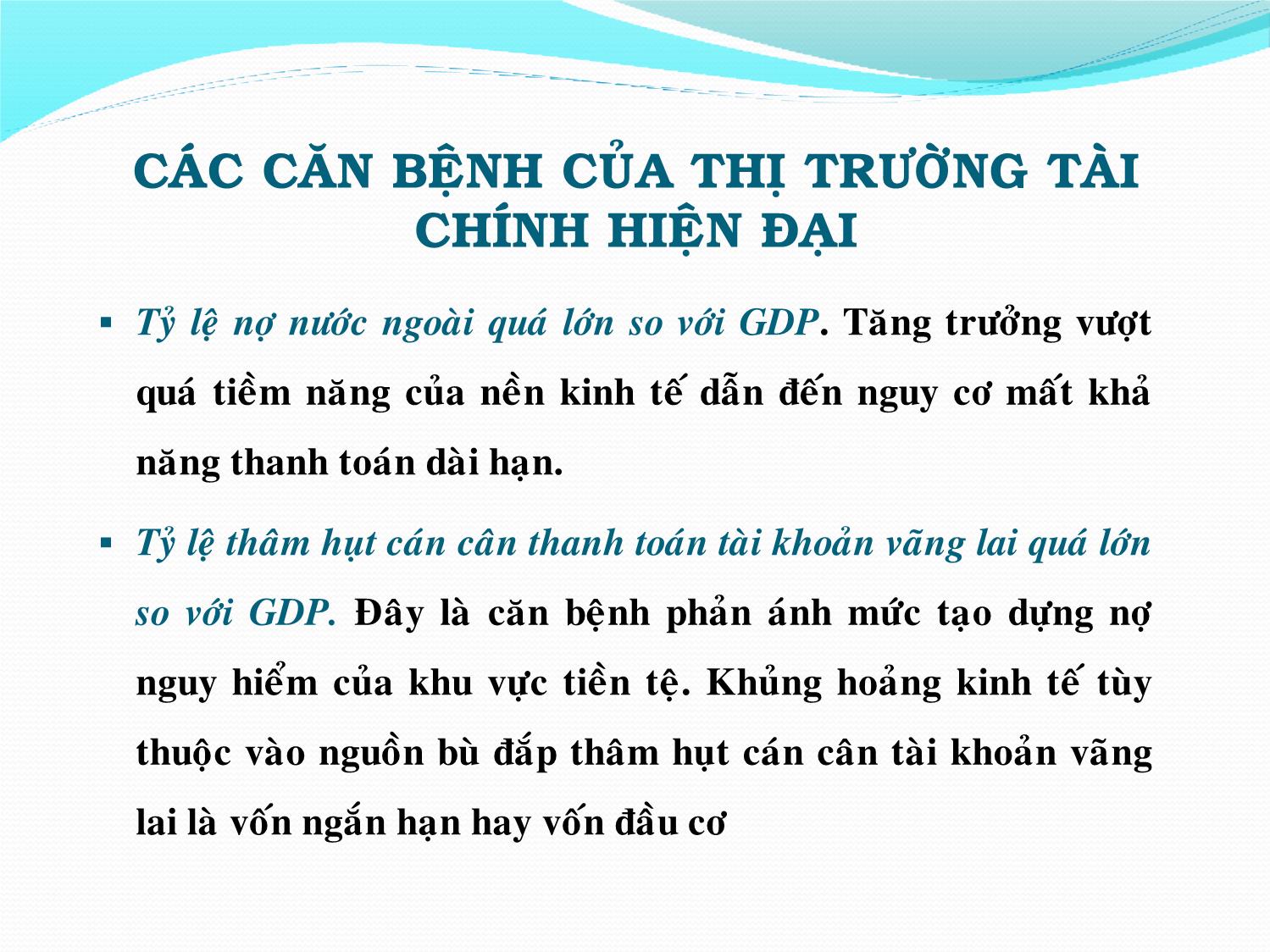 CÁC CĂN BỆNH CỦA THỊ TRƯỜNG TÀI CHÍNH HIỆN ĐẠI

▪ Tỷ lệ nợ nước ngoài quá lớn so với GDP. Tăng trưởng vượt quá tiềm năng của nền kinh tế dẫn đến nguy cơ mất khả năng thanh toán dài hạn.

▪ Tỷ lệ thâm hụt cán cân thanh toán tài khoản vãng lai quá lớn so với GDP. Đây là căn bệnh phản ánh mức tạo dựng nợ nguy hiểm của khu vực tiền tệ. Khủng hoảng kinh tế tùy thuộc vào nguồn bù đắp thâm hụt cán cân tài khoản vãng lai là vốn ngắn hạn hay vốn đầu cơ